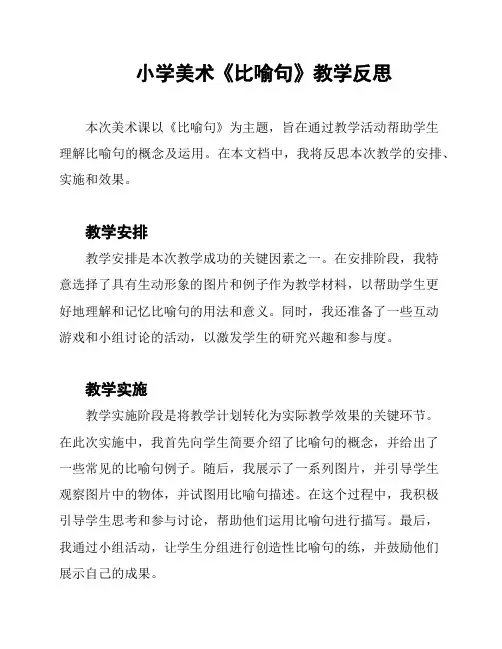 小学美术《比喻句》教学反思

本次美术课以《比喻句》为主题，旨在通过教学活动帮助学生理解比喻句的概念及运用。在本文档中，我将反思本次教学的安排、实施和效果。

教学安排

教学安排是本次教学成功的关键因素之一。在安排阶段，我特意选择了具有生动形象的图片和例子作为教学材料，以帮助学生更好地理解和记忆比喻句的用法和意义。同时，我还准备了一些互动游戏和小组讨论的活动，以激发学生的研究兴趣和参与度。

教学实施

教学实施阶段是将教学计划转化为实际教学效果的关键环节。在此次实施中，我首先向学生简要介绍了比喻句的概念，并给出了一些常见的比喻句例子。随后，我展示了一系列图片，并引导学生观察图片中的物体，并试图用比喻句描述。在这个过程中，我积极引导学生思考和参与讨论，帮助他们运用比喻句进行描写。最后，我通过小组活动，让学生分组进行创造性比喻句的练，并鼓励他们展示自己的成果。